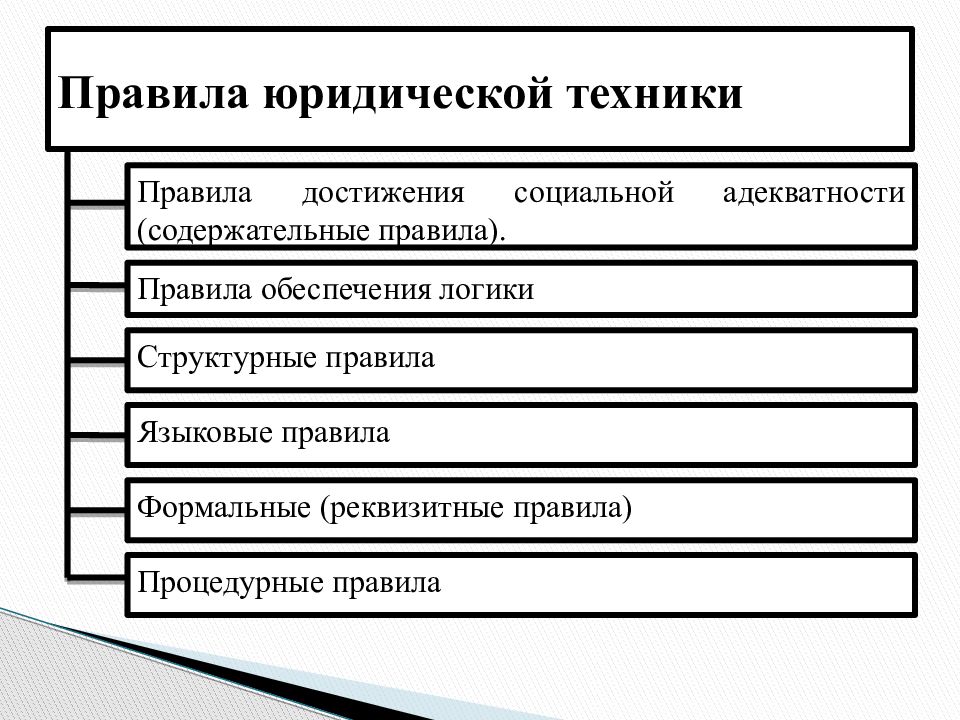 Правила юридической техники

Правила достижения социальной адекватности (содержательные правила).

Правила обеспечения логики

Структурные правила

Языковые правила

Формальные (реквизитные правила)

Процедурные правила